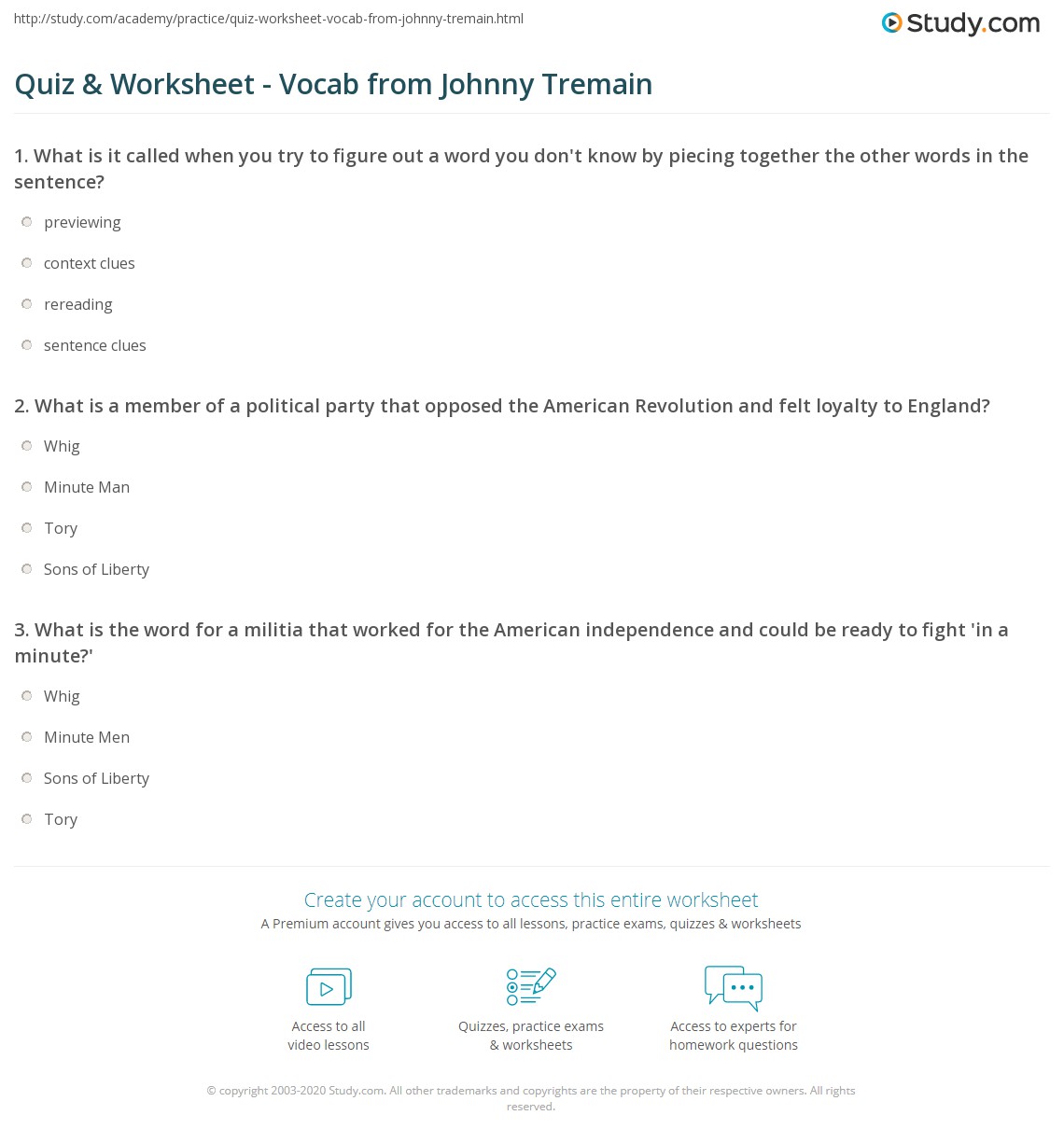 http://study.com/academy/practice/quiz-worksheet-vocab-from-johnny-tremain.html

Study.com

Quiz & Worksheet - Vocab from Johnny Tremain

1. What is it called when you try to figure out a word you don't know by piecing together the other words in the sentence?

previewing

context clues

rereading

sentence clues

2. What is a member of a political party that opposed the American Revolution and felt loyalty to England?

Whig

Minute Man

Tory

Sons of Liberty

3. What is the word for a militia that worked for the American independence and could be ready to fight 'in a minute?'

Whig

Minute Men

Sons of Liberty

Tory

Create your account to access this entire worksheet

A Premium account gives you access to all lessons, practice exams, quizzes & worksheets

Access to all video lessons

Quizzes, practice exams & worksheets

Access to experts for homework questions

© copyright 2003-2020 Study.com. All other trademarks and copyrights are the property of their respective owners. All rights reserved.